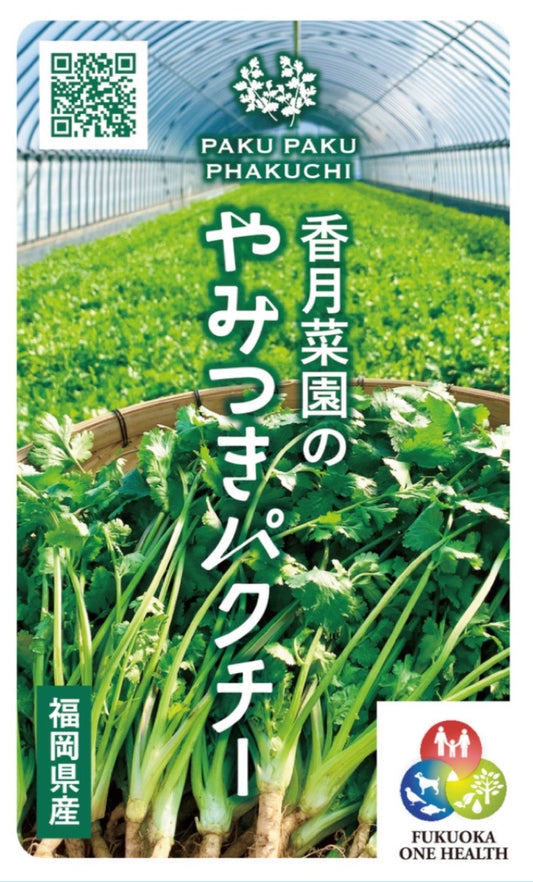 PAKU PAKU PHAKUCHI

香月菜園の

やみつきパクチー

福岡県産

FUKUOKA ONE HEALTH